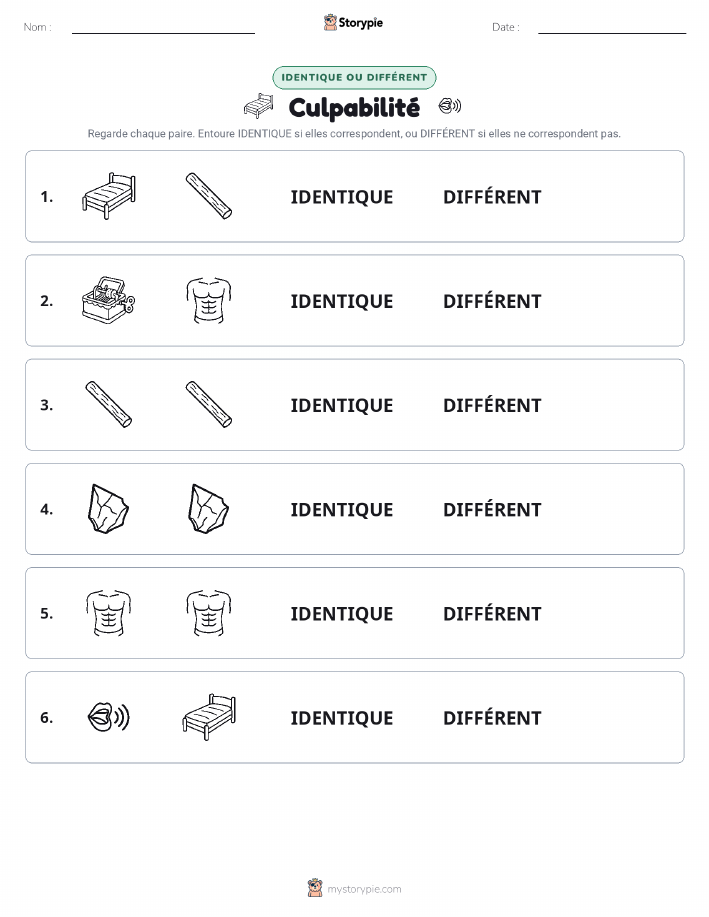 Nom :

Storypie

Date :

IDENTIQUE OU DIFFÉRENT

Culpabilité

Regarde chaque paire. Entoure IDENTIQUE si elles correspondent, ou DIFFÉRENT si elles ne correspondent pas.

1. IDENTIQUE DIFFÉRENT

2. IDENTIQUE DIFFÉRENT

3. IDENTIQUE DIFFÉRENT

4. IDENTIQUE DIFFÉRENT

5. IDENTIQUE DIFFÉRENT

6. IDENTIQUE DIFFÉRENT

mystorypie.com